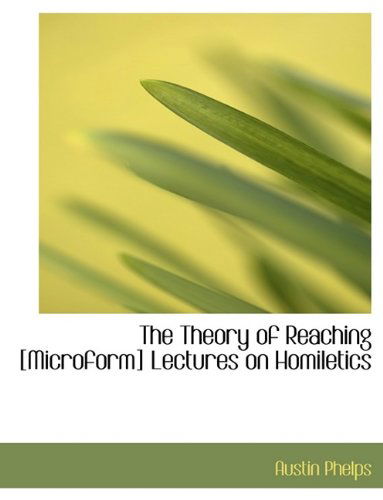 The Theory of Reaching [Microform] Lectures on Homiletics

Austin Phelps